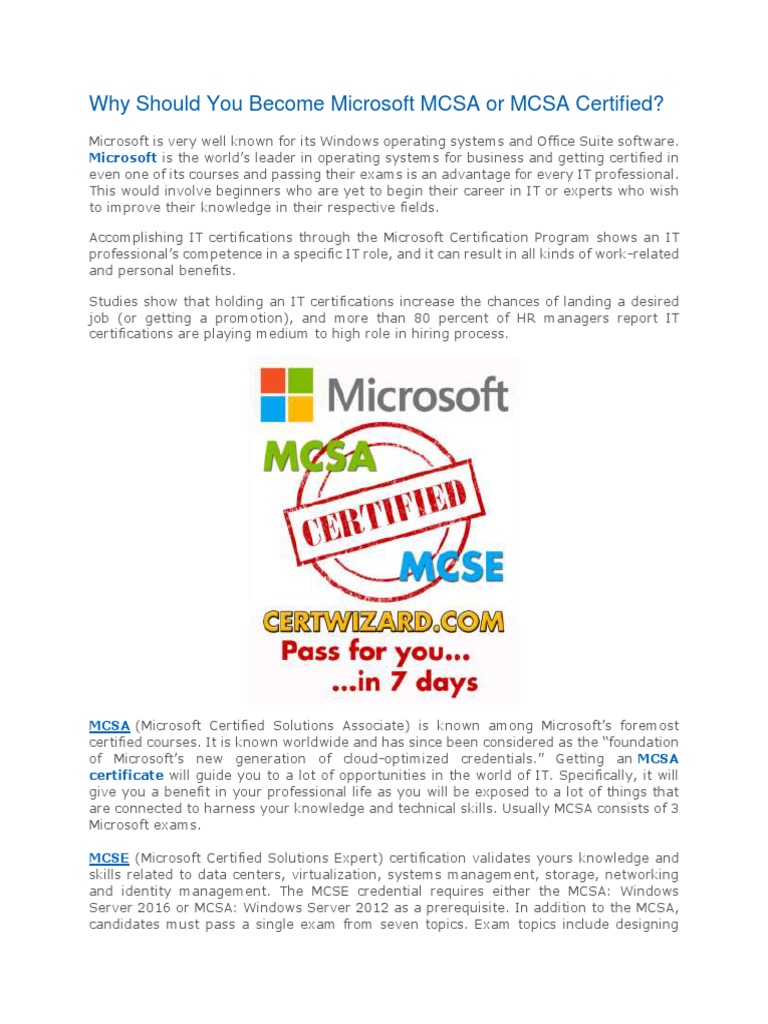 Why Should You Become Microsoft MCSA or MCSA Certified?

Microsoft is very well known for its Windows operating systems and Office Suite software. Microsoft is the world's leader in operating systems for business and getting certified in even one of its courses and passing their exams is an advantage for every IT professional. This would involve beginners who are yet to begin their career in IT or experts who wish to improve their knowledge in their respective fields.

Accomplishing IT certifications through the Microsoft Certification Program shows an IT professional's competence in a specific IT role, and it can result in all kinds of work-related and personal benefits.

Studies show that holding an IT certifications increase the chances of landing a desired job (or getting a promotion), and more than 80 percent of HR managers report IT certifications are playing medium to high role in hiring process.

Microsoft
MCSA
CERTIFIED
MCSE
CERTWIZARD.COM
Pass for you...
...in 7 days

MCSA (Microsoft Certified Solutions Associate) is known among Microsoft's foremost certified courses. It is known worldwide and has since been considered as the "foundation of Microsoft's new generation of cloud-optimized credentials." Getting an MCSA certificate will guide you to a lot of opportunities in the world of IT. Specifically, it will give you a benefit in your professional life as you will be exposed to a lot of things that are connected to harness your knowledge and technical skills. Usually MCSA consists of 3 Microsoft exams.

MCSE (Microsoft Certified Solutions Expert) certification validates yours knowledge and skills related to data centers, virtualization, systems management, storage, networking and identity management. The MCSE credential requires either the MCSA: Windows Server 2016 or MCSA: Windows Server 2012 as a prerequisite. In addition to the MCSA, candidates must pass a single exam from seven topics. Exam topics include designing